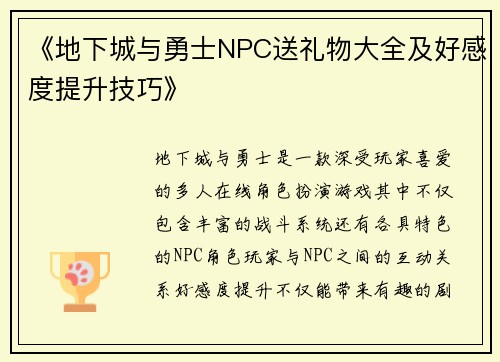 《地下城与勇士NPC送礼物大全及好感度提升技巧》

地下城与勇士是一款深受玩家喜爱的多人在线角色扮演游戏其中不仅包含丰富的战斗系统还有各具特色的NPC角色玩家与NPC之间的互动关系好感度提升不仅能带来有趣的剧